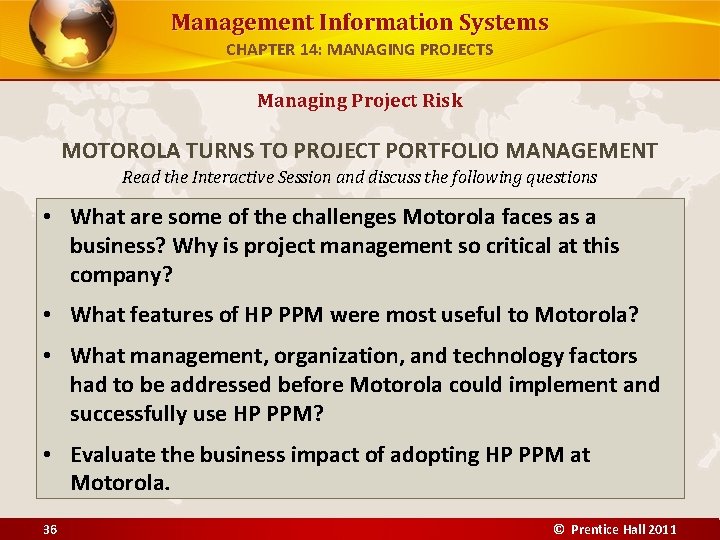 Management Information Systems
CHAPTER 14: MANAGING PROJECTS

Managing Project Risk

MOTOROLA TURNS TO PROJECT PORTFOLIO MANAGEMENT
Read the Interactive Session and discuss the following questions

• What are some of the challenges Motorola faces as a business? Why is project management so critical at this company?
• What features of HP PPM were most useful to Motorola?
• What management, organization, and technology factors had to be addressed before Motorola could implement and successfully use HP PPM?
• Evaluate the business impact of adopting HP PPM at Motorola.

36

© Prentice Hall 2011